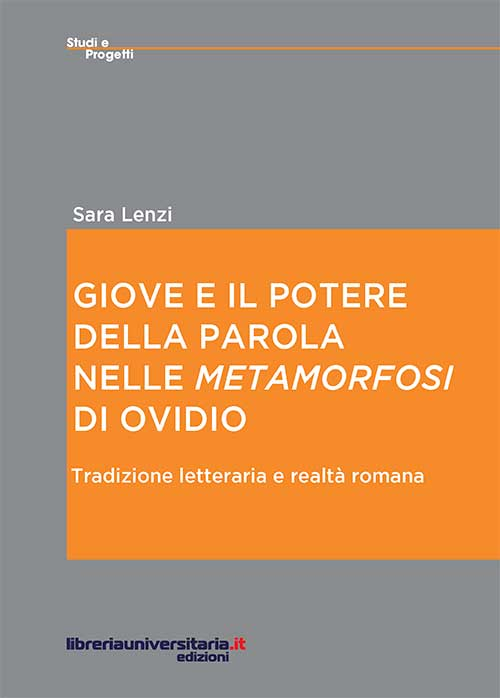 Studi e
Progetti

Sara Lenzi

GIOVE E IL POTERE DELLA PAROLA NELLE METAMORFOSI DI OVIDIO

Tradizione letteraria e realtà romana

libreriauniversitaria.it
edizioni